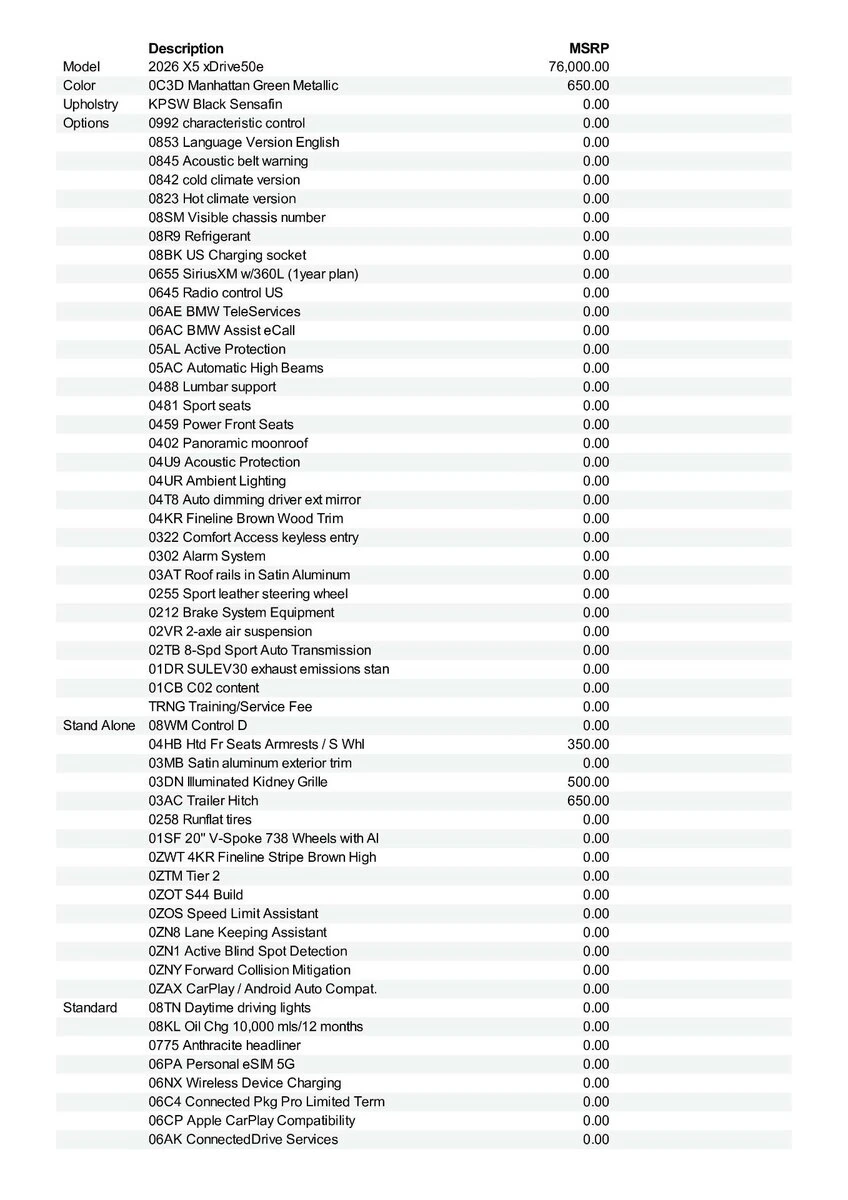 | | Description | MSRP |
|---|---|---|
| Model | 2026 X5 xDrive50e | 76,000.00 |
| Color | 0C3D Manhattan Green Metallic | 650.00 |
| Upholstry | KPSW Black Sensafin | 0.00 |
| Options | 0992 characteristic control | 0.00 |
| | 0853 Language Version English | 0.00 |
| | 0845 Acoustic belt warning | 0.00 |
| | 0842 cold climate version | 0.00 |
| | 0823 Hot climate version | 0.00 |
| | 08SM Visible chassis number | 0.00 |
| | 08R9 Refrigerant | 0.00 |
| | 08BK US Charging socket | 0.00 |
| | 0655 SiriusXM w/360L (1year plan) | 0.00 |
| | 0645 Radio control US | 0.00 |
| | 06AE BMW TeleServices | 0.00 |
| | 06AC BMW Assist eCall | 0.00 |
| | 05AL Active Protection | 0.00 |
| | 05AC Automatic High Beams | 0.00 |
| | 0488 Lumbar support | 0.00 |
| | 0481 Sport seats | 0.00 |
| | 0459 Power Front Seats | 0.00 |
| | 0402 Panoramic moonroof | 0.00 |
| | 04U9 Acoustic Protection | 0.00 |
| | 04UR Ambient Lighting | 0.00 |
| | 04T8 Auto dimming driver ext mirror | 0.00 |
| | 04KR Fineline Brown Wood Trim | 0.00 |
| | 0322 Comfort Access keyless entry | 0.00 |
| | 0302 Alarm System | 0.00 |
| | 03AT Roof rails in Satin Aluminum | 0.00 |
| | 0255 Sport leather steering wheel | 0.00 |
| | 0212 Brake System Equipment | 0.00 |
| | 02VR 2-axle air suspension | 0.00 |
| | 02TB 8-Spd Sport Auto Transmission | 0.00 |
| | 01DR SULEV30 exhaust emissions stan | 0.00 |
| | 01CB C02 content | 0.00 |
| | TRNG Training/Service Fee | 0.00 |
| Stand Alone | 08WM Control D | 0.00 |
| | 04HB Htd Fr Seats Armrests / S Whl | 350.00 |
| | 03MB Satin aluminum exterior trim | 0.00 |
| | 03DN Illuminated Kidney Grille | 500.00 |
| | 03AC Trailer Hitch | 650.00 |
| | 0258 Runflat tires | 0.00 |
| | 01SF 20" V-Spoke 738 Wheels with Al | 0.00 |
| | 0ZWT 4KR Fineline Stripe Brown High | 0.00 |
| | 0ZTM Tier 2 | 0.00 |
| | 0ZOT S44 Build | 0.00 |
| | 0ZOS Speed Limit Assistant | 0.00 |
| | 0ZN8 Lane Keeping Assistant | 0.00 |
| | 0ZN1 Active Blind Spot Detection | 0.00 |
| | 0ZNY Forward Collision Mitigation | 0.00 |
| | 0ZAX CarPlay / Android Auto Compat. | 0.00 |
| Standard | 08TN Daytime driving lights | 0.00 |
| | 08KL Oil Chg 10,000 mls/12 months | 0.00 |
| | 0775 Anthracite headliner | 0.00 |
| | 06PA Personal eSIM 5G | 0.00 |
| | 06NX Wireless Device Charging | 0.00 |
| | 06C4 Connected Pkg Pro Limited Term | 0.00 |
| | 06CP Apple CarPlay Compatibility | 0.00 |
| | 06AK ConnectedDrive Services | 0.00 |